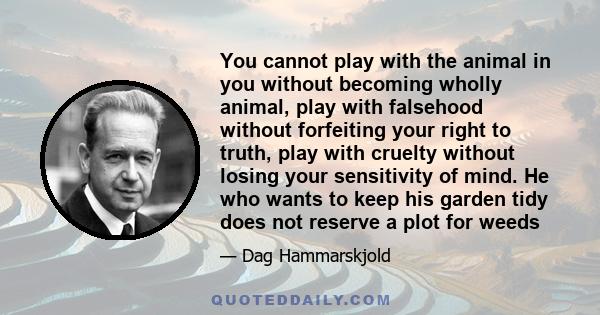 You cannot play with the animal in you without becoming wholly animal, play with falsehood without forfeiting your right to truth, play with cruelty without losing your sensitivity of mind. He who wants to keep his garden tidy does not reserve a plot for weeds

— Dag Hammarskjold

QUOTEDDAILY.COM